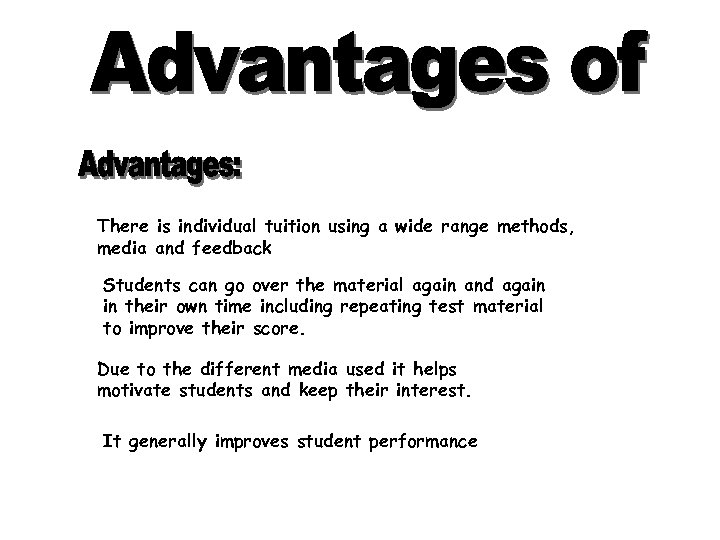 Advantages of

Advantages:

There is individual tuition using a wide range methods, media and feedback

Students can go over the material again and again in their own time including repeating test material to improve their score.

Due to the different media used it helps motivate students and keep their interest.

It generally improves student performance